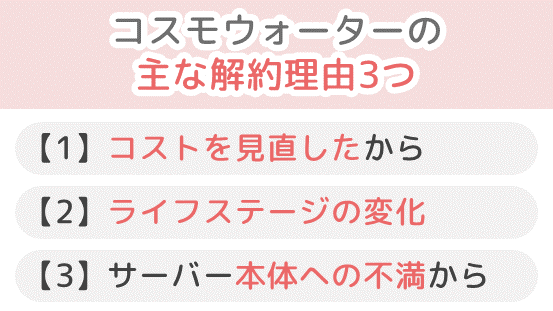 コスモウォーターの
主な解約理由3つ

【1】コストを見直したから

【2】ライフステージの変化

【3】サーバー本体への不満から